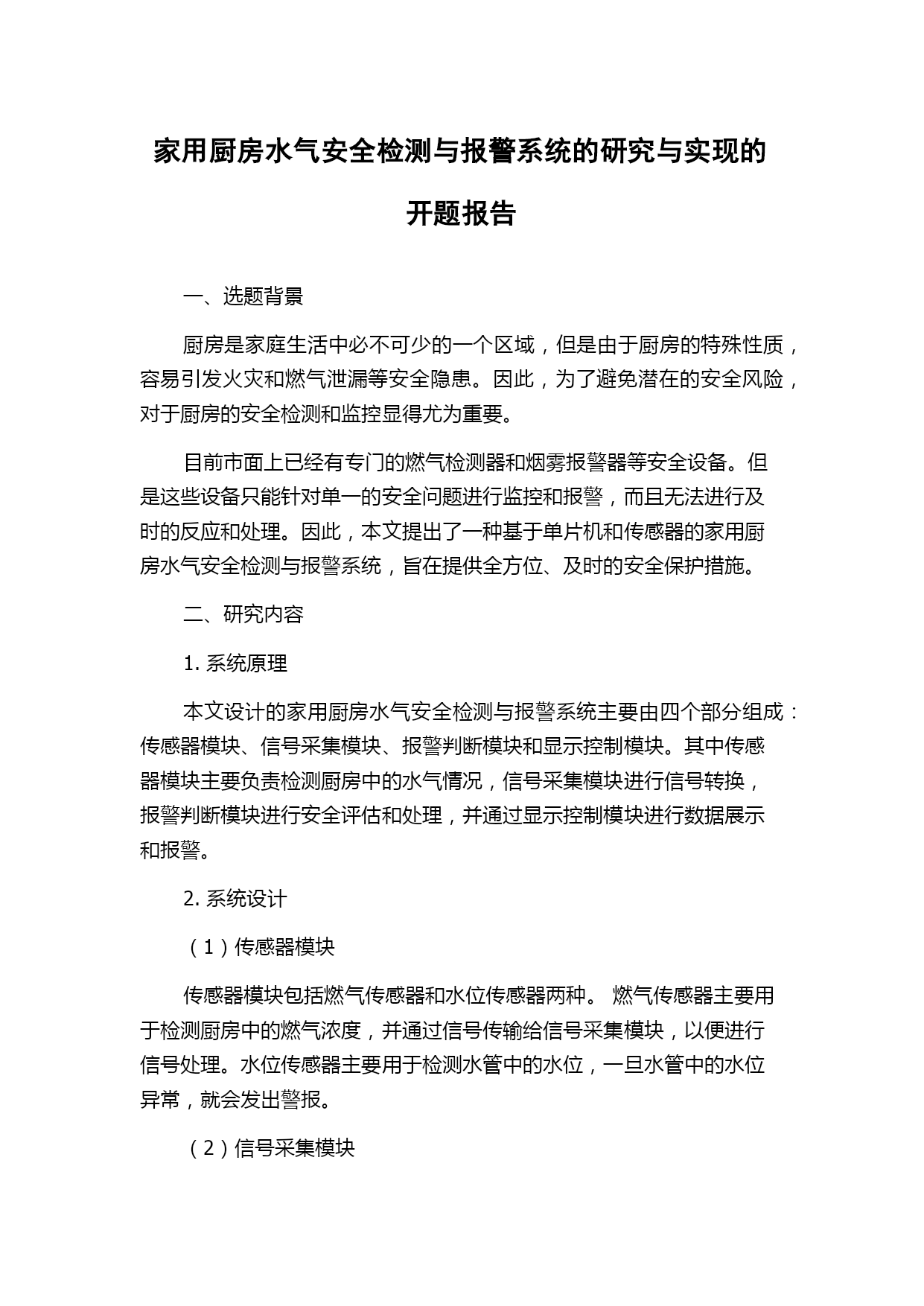 家用厨房水气安全检测与报警系统的研究与实现的开题报告

一、选题背景

厨房是家庭生活中必不可少的一个区域，但是由于厨房的特殊性质，容易引发火灾和燃气泄漏等安全隐患。因此，为了避免潜在的安全风险，对于厨房的安全检测和监控显得尤为重要。

目前市面上已经有专门的燃气检测器和烟雾报警器等安全设备。但是这些设备只能针对单一的安全问题进行监控和报警，而且无法进行及时的反应和处理。因此，本文提出了一种基于单片机和传感器的家用厨房水气安全检测与报警系统，旨在提供全方位、及时的安全保护措施。

二、研究内容

1. 系统原理

本文设计的家用厨房水气安全检测与报警系统主要由四个部分组成：传感器模块、信号采集模块、报警判断模块和显示控制模块。其中传感器模块主要负责检测厨房中的水气情况，信号采集模块进行信号转换，报警判断模块进行安全评估和处理，并通过显示控制模块进行数据展示和报警。

2. 系统设计

（1）传感器模块

传感器模块包括燃气传感器和水位传感器两种。 燃气传感器主要用于检测厨房中的燃气浓度，并通过信号传输给信号采集模块，以便进行信号处理。水位传感器主要用于检测水管中的水位，一旦水管中的水位异常，就会发出警报。

（2）信号采集模块